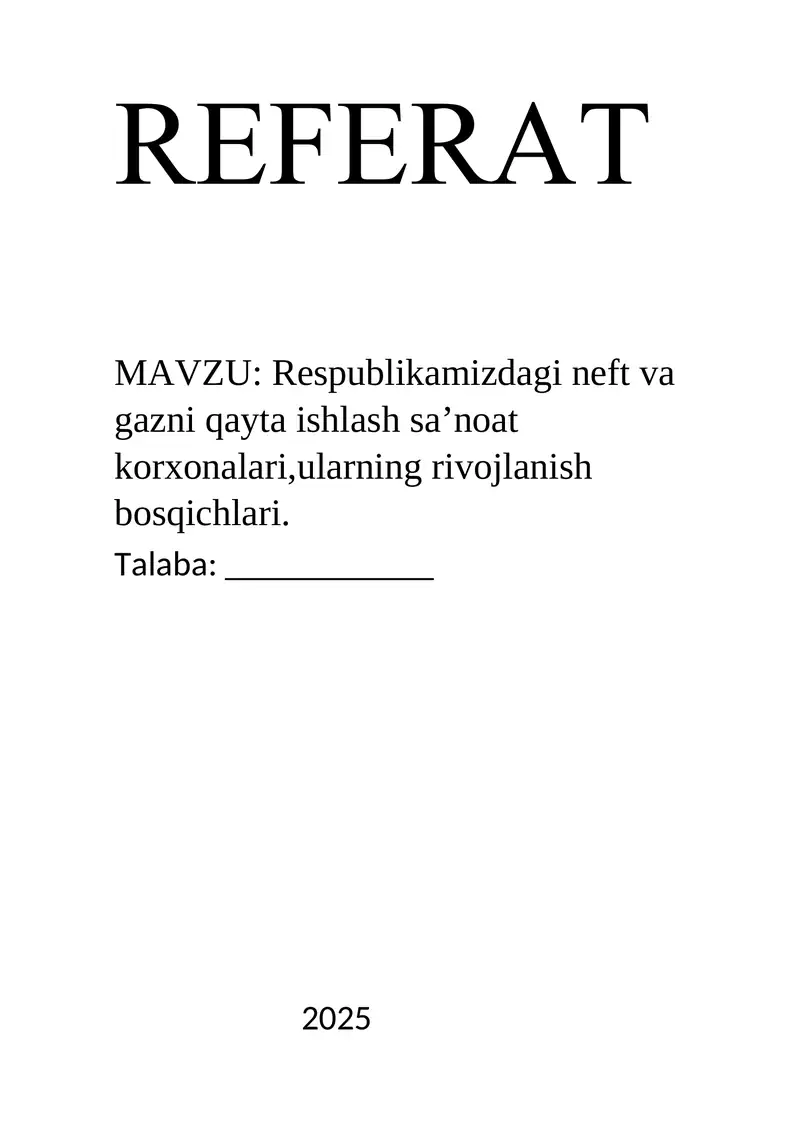 REFERAT

MAVZU: Respublikamizdagi neft va gazni qayta ishlash sa’noat korxonalari,ularning rivojlanish bosqichlari.

Talaba: ____________

2025